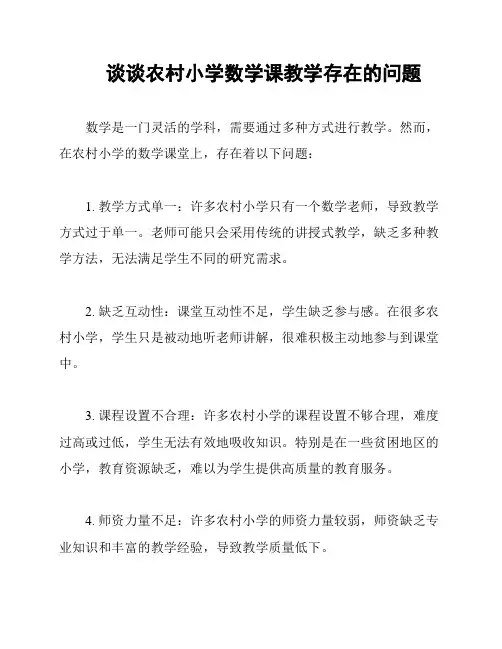 谈谈农村小学数学课教学存在的问题

数学是一门灵活的学科，需要通过多种方式进行教学。然而，在农村小学的数学课堂上，存在着以下问题：

1. 教学方式单一：许多农村小学只有一个数学老师，导致教学方式过于单一。老师可能只会采用传统的讲授式教学，缺乏多种教学方法，无法满足学生不同的研究需求。

2. 缺乏互动性：课堂互动性不足，学生缺乏参与感。在很多农村小学，学生只是被动地听老师讲解，很难积极主动地参与到课堂中。

3. 课程设置不合理：许多农村小学的课程设置不够合理，难度过高或过低，学生无法有效地吸收知识。特别是在一些贫困地区的小学，教育资源缺乏，难以为学生提供高质量的教育服务。

4. 师资力量不足：许多农村小学的师资力量较弱，师资缺乏专业知识和丰富的教学经验，导致教学质量低下。